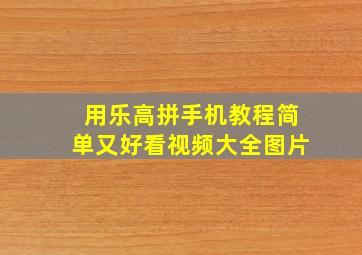 用乐高拼手机教程简单又好看视频大全图片